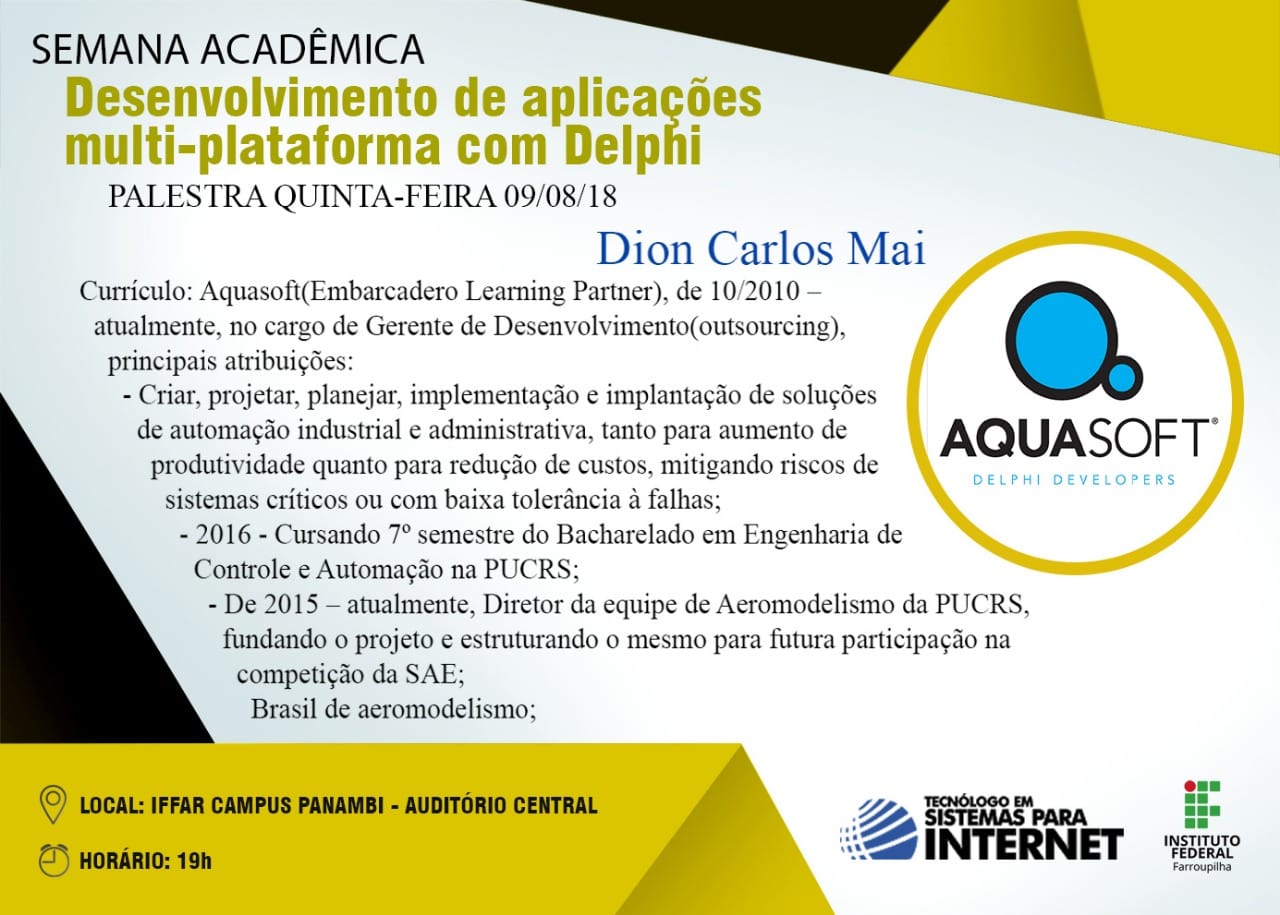 SEMANA ACADÊMICA
Desenvolvimento de aplicações multi-plataforma com Delphi
PALESTRA QUINTA-FEIRA 09/08/18

Dion Carlos Mai

Currículo: Aquasoft(Embarcadero Learning Partner), de 10/2010 – atualmente, no cargo de Gerente de Desenvolvimento(outsourcing), principais atribuições:

- Criar, projetar, planejar, implementação e implantação de soluções de automação industrial e administrativa, tanto para aumento de produtividade quanto para redução de custos, mitigando riscos de sistemas críticos ou com baixa tolerância à falhas;
- 2016 - Cursando 7º semestre do Bacharelado em Engenharia de Controle e Automação na PUCRS;
- De 2015 – atualmente, Diretor da equipe de Aeromodelismo da PUCRS, fundando o projeto e estruturando o mesmo para futura participação na competição da SAE; Brasil de aeromodelismo;

AQUASOFT®
DELPHI DEVELOPERS

LOCAL: IFFAR CAMPUS PANAMBI - AUDITÓRIO CENTRAL
HORÁRIO: 19h

TECNÓLOGO EM SISTEMAS PARA INTERNET

INSTITUTO FEDERAL
Farroupilha